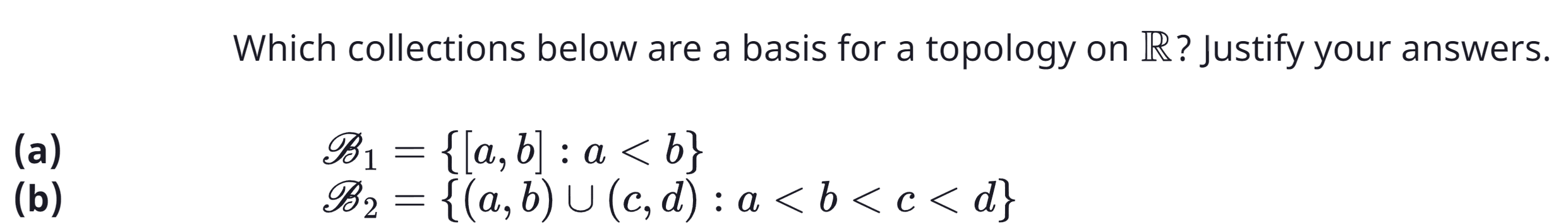 Which collections below are a basis for a topology on $\mathbb{R}$? Justify your answers.

(a) $\mathscr{B}_1 = \{[a, b] : a < b\}$
(b) $\mathscr{B}_2 = \{(a, b) \cup (c, d) : a < b < c < d\}$